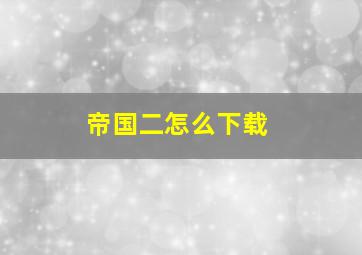 帝国二怎么下载